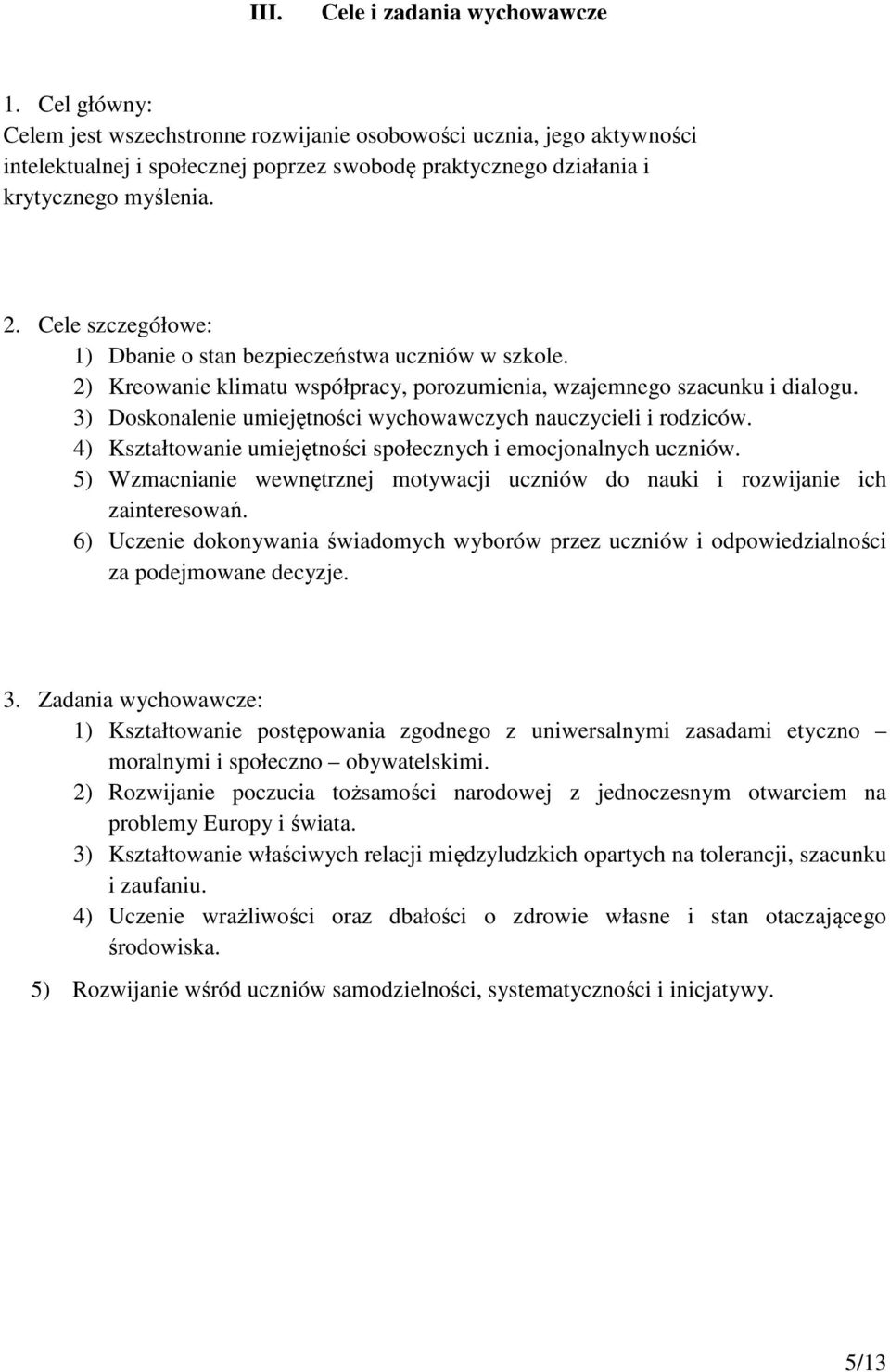 III. Cele i zadania wychowawcze

1. Cel główny:
Celem jest wszechstronne rozwijanie osobowości ucznia, jego aktywności intelektualnej i społecznej poprzez swobodę praktycznego działania i krytycznego myślenia.

2. Cele szczegółowe:
1) Dbanie o stan bezpieczeństwa uczniów w szkole.
2) Kreowanie klimatu współpracy, porozumienia, wzajemnego szacunku i dialogu.
3) Doskonalenie umiejętności wychowawczych nauczycieli i rodziców.
4) Kształtowanie umiejętności społecznych i emocjonalnych uczniów.
5) Wzmacnianie wewnętrznej motywacji uczniów do nauki i rozwijanie ich zainteresowań.
6) Uczenie dokonywania świadomych wyborów przez uczniów i odpowiedzialności za podejmowane decyzje.

3. Zadania wychowawcze:
1) Kształtowanie postępowania zgodnego z uniwersalnymi zasadami etyczno – moralnymi i społeczno – obywatelskimi.
2) Rozwijanie poczucia tożsamości narodowej z jednoczesnym otwarciem na problemy Europy i świata.
3) Kształtowanie właściwych relacji międzyludzkich opartych na tolerancji, szacunku i zaufaniu.
4) Uczenie wrażliwości oraz dbałości o zdrowie własne i stan otaczającego środowiska.
5) Rozwijanie wśród uczniów samodzielności, systematyczności i inicjatywy.

5/13